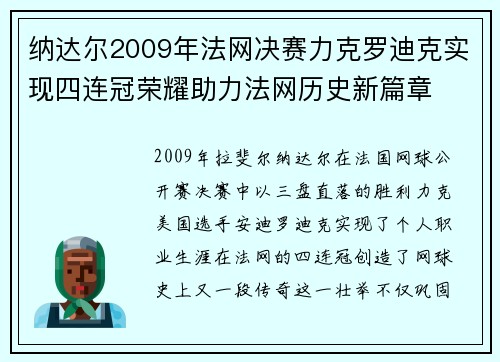 纳达尔2009年法网决赛力克罗迪克实现四连冠荣耀助力法网历史新篇章

2009年拉斐尔纳达尔在法国网球公开赛决赛中以三盘直落的胜利力克美国选手安迪罗迪克实现了个人职业生涯在法网的四连冠创造了网球史上又一段传奇这一壮举不仅巩固